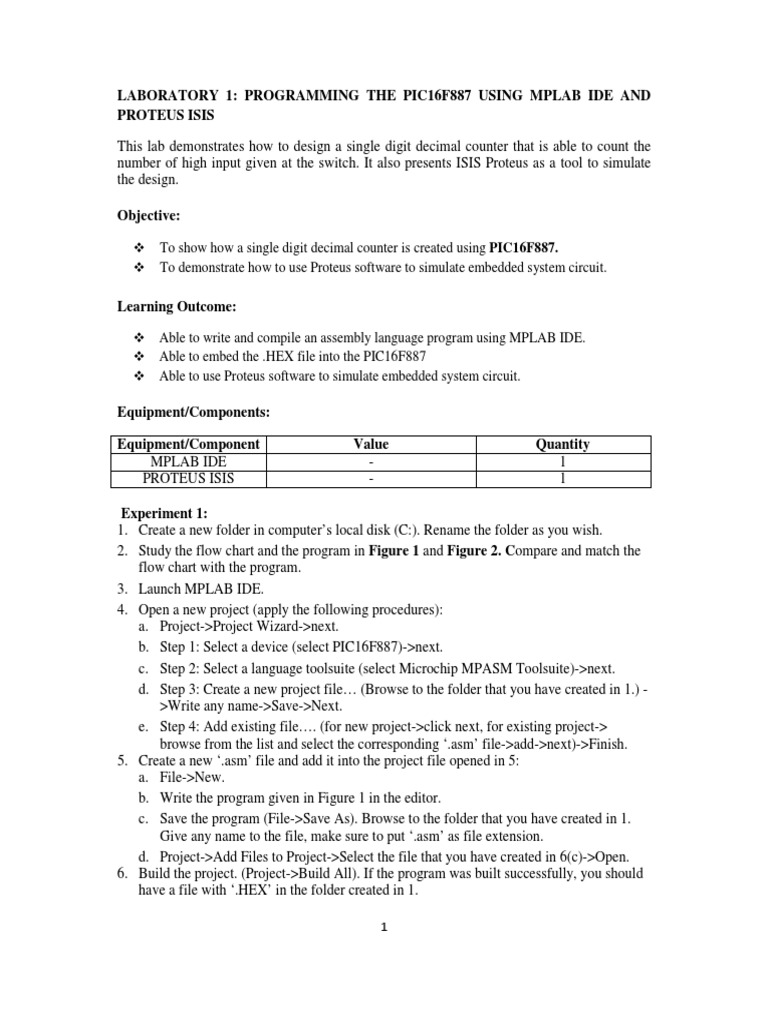 LABORATORY 1: PROGRAMMING THE PIC16F887 USING MPLAB IDE AND PROTEUS ISIS

This lab demonstrates how to design a single digit decimal counter that is able to count the number of high input given at the switch. It also presents ISIS Proteus as a tool to simulate the design.

Objective:

❖ To show how a single digit decimal counter is created using PIC16F887.
❖ To demonstrate how to use Proteus software to simulate embedded system circuit.

Learning Outcome:

❖ Able to write and compile an assembly language program using MPLAB IDE.
❖ Able to embed the .HEX file into the PIC16F887
❖ Able to use Proteus software to simulate embedded system circuit.

Equipment/Components:

| Equipment/Component | Value | Quantity |
|---|---|---|
| MPLAB IDE | - | 1 |
| PROTEUS ISIS | - | 1 |

Experiment 1:
1. Create a new folder in computer's local disk (C:). Rename the folder as you wish.
2. Study the flow chart and the program in Figure 1 and Figure 2. Compare and match the flow chart with the program.
3. Launch MPLAB IDE.
4. Open a new project (apply the following procedures):
a. Project->Project Wizard->next.
b. Step 1: Select a device (select PIC16F887)->next.
c. Step 2: Select a language toolsuite (select Microchip MPASM Toolsuite)->next.
d. Step 3: Create a new project file… (Browse to the folder that you have created in 1.) ->Write any name->Save->Next.
e. Step 4: Add existing file…. (for new project->click next, for existing project-> browse from the list and select the corresponding '.asm' file->add->next)->Finish.
5. Create a new '.asm' file and add it into the project file opened in 5:
a. File->New.
b. Write the program given in Figure 1 in the editor.
c. Save the program (File->Save As). Browse to the folder that you have created in 1. Give any name to the file, make sure to put '.asm' as file extension.
d. Project->Add Files to Project->Select the file that you have created in 6(c)->Open.
6. Build the project. (Project->Build All). If the program was built successfully, you should have a file with '.HEX' in the folder created in 1.

1